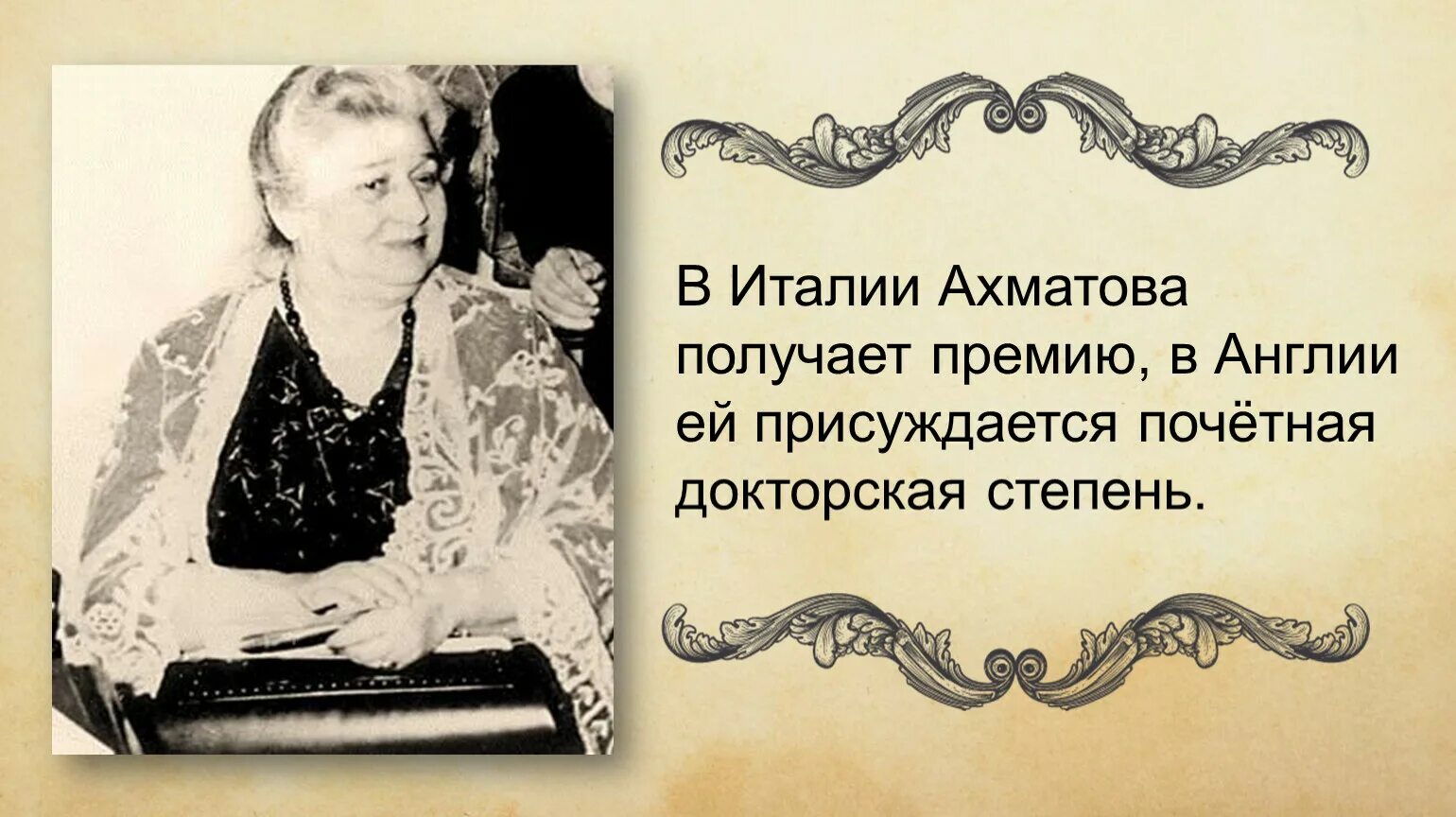 В Италии Ахматова получает премию, в Англии ей присуждается почётная докторская степень.